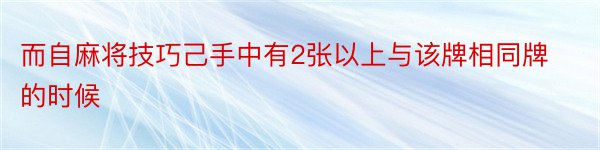 而自麻将技巧己手中有2张以上与该牌相同牌的时候